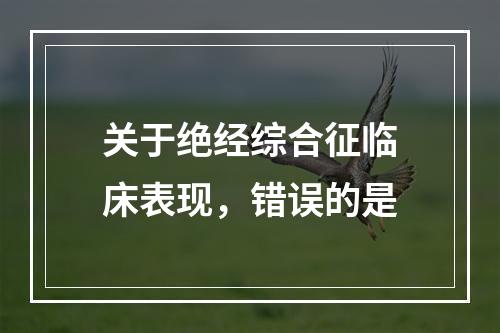 关于绝经综合征临床表现，错误的是